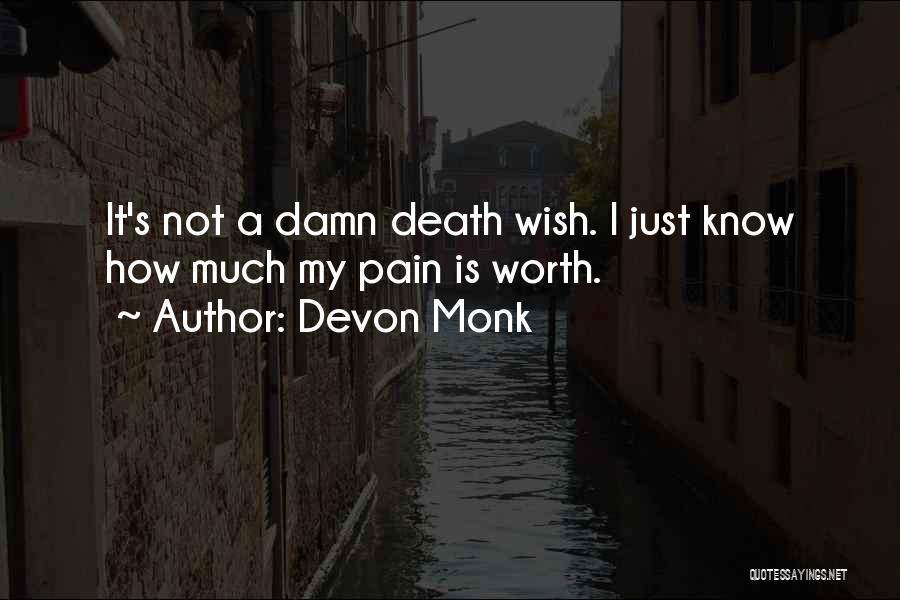 It's not a damn death wish. I just know how much my pain is worth.

~ Author: Devon Monk

QUOTESSAYINGS.NET